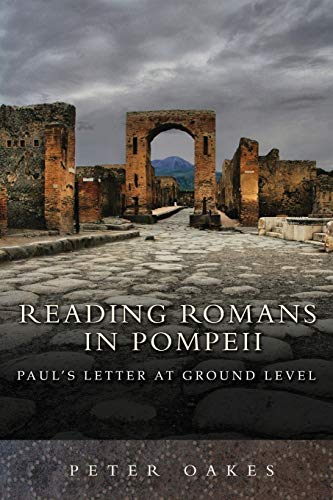 READING ROMANS IN POMPEII

PAUL'S LETTER AT GROUND LEVEL

PETER OAKES